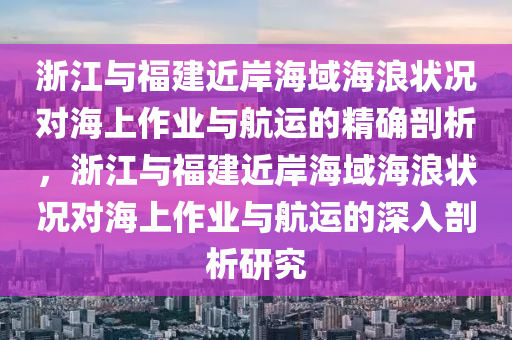 浙江与福建近岸海域海浪状况对海上作业与航运的精确剖析，浙江与福建近岸海域海浪状况对海上作业与航运的深入剖析研究